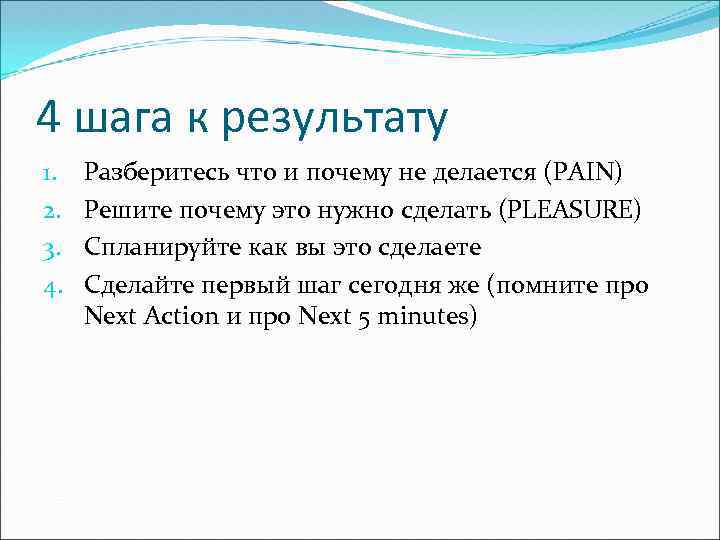 4 шага к результату

1. Разберитесь что и почему не делается (PAIN)
2. Решите почему это нужно сделать (PLEASURE)
3. Спланируйте как вы это сделаете
4. Сделайте первый шаг сегодня же (помните про Next Action и про Next 5 minutes)